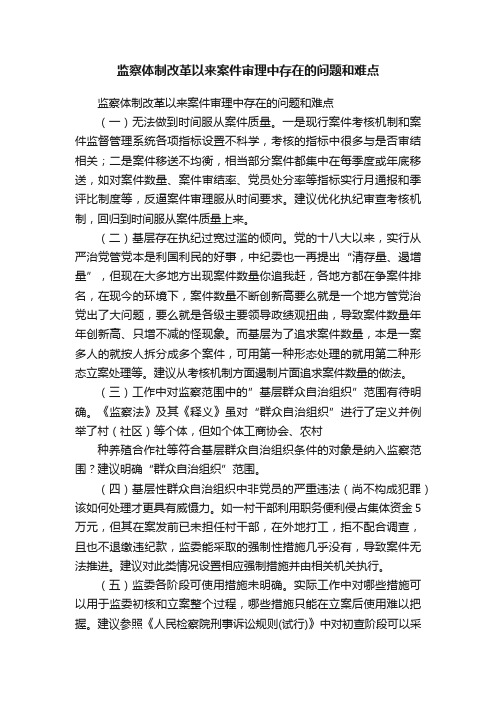 监察体制改革以来案件审理中存在的问题和难点

监察体制改革以来案件审理中存在的问题和难点

（一）无法做到时间服从案件质量。一是现行案件考核机制和案件监督管理系统各项指标设置不科学，考核的指标中很多与是否审结相关；二是案件移送不均衡，相当部分案件都集中在每季度或年底移送，如对案件数量、案件审结率、党员处分率等指标实行月通报和季评比制度等，反逼案件审理服从时间要求。建议优化执纪审查考核机制，回归到时间服从案件质量上来。

（二）基层存在执纪过宽过滥的倾向。党的十八大以来，实行从严治党管党本是利国利民的好事，中纪委也一再提出“清存量、遏增量”，但现在大多地方出现案件数量你追我赶，各地方都在争案件排名，在现今的环境下，案件数量不断创新高要么就是一个地方管党治党出了大问题，要么就是各级主要领导政绩观扭曲，导致案件数量年年创新高、只增不减的怪现象。而基层为了追求案件数量，本是一案多人的就按人拆分成多个案件，可用第一种形态处理的就用第二种形态立案处理等。建议从考核机制方面遏制片面追求案件数量的做法。

（三）工作中对监察范围中的”基层群众自治组织”范围有待明确。《监察法》及其《释义》虽对“群众自治组织”进行了定义并例举了村（社区）等个体，但如个体工商协会、农村

种养殖合作社等符合基层群众自治组织条件的对象是纳入监察范围？建议明确“群众自治组织”范围。

（四）基层性群众自治组织中非党员的严重违法（尚不构成犯罪）该如何处理才更具有威慑力。如一村干部利用职务便利侵占集体资金5万元，但其在案发前已未担任村干部，在外地打工，拒不配合调查，且也不退缴违纪款，监委能采取的强制性措施几乎没有，导致案件无法推进。建议对此类情况设置相应强制措施并由相关机关执行。

（五）监委各阶段可使用措施未明确。实际工作中对哪些措施可以用于监委初核和立案整个过程，哪些措施只能在立案后使用难以把握。建议参照《人民检察院刑事诉讼规则(试行)》中对初查阶段可以采